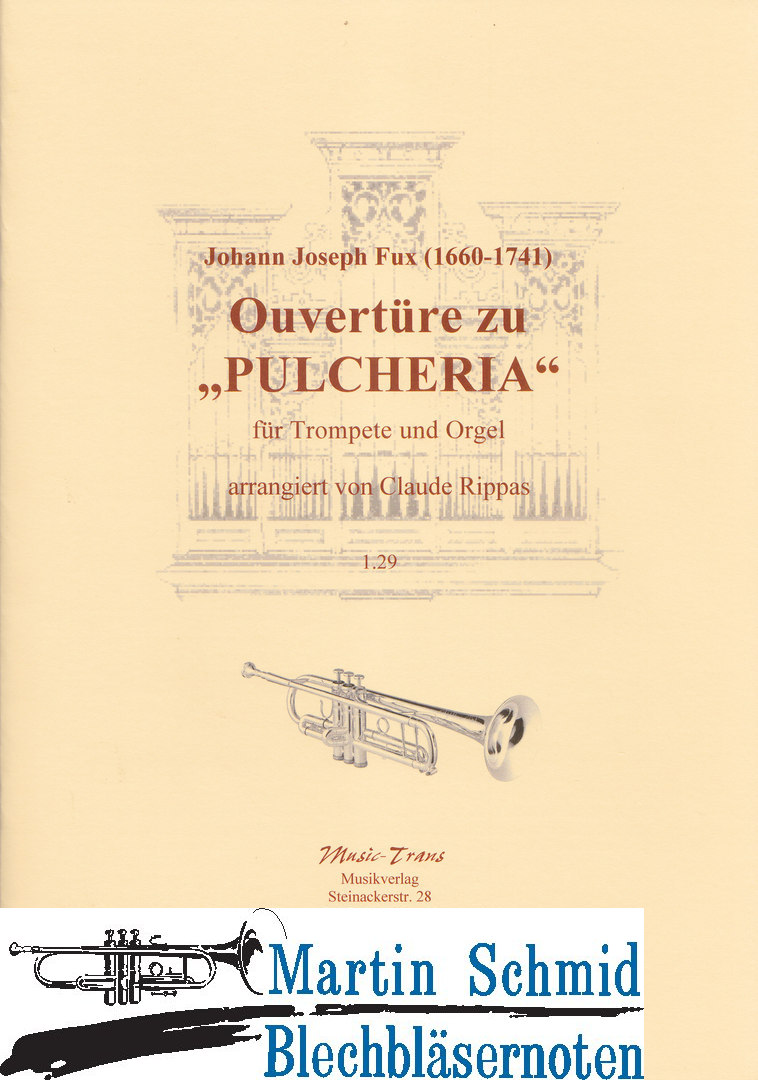 Johann Joseph Fux (1660-1741)

Ouvertüre zu
„PULCHERIA“

für Trompete und Orgel

arrangiert von Claude Rippas

1.29

Music-Trans
Musikverlag
Steinackerstr. 28

Martin Schmid
Blechbläsernoten